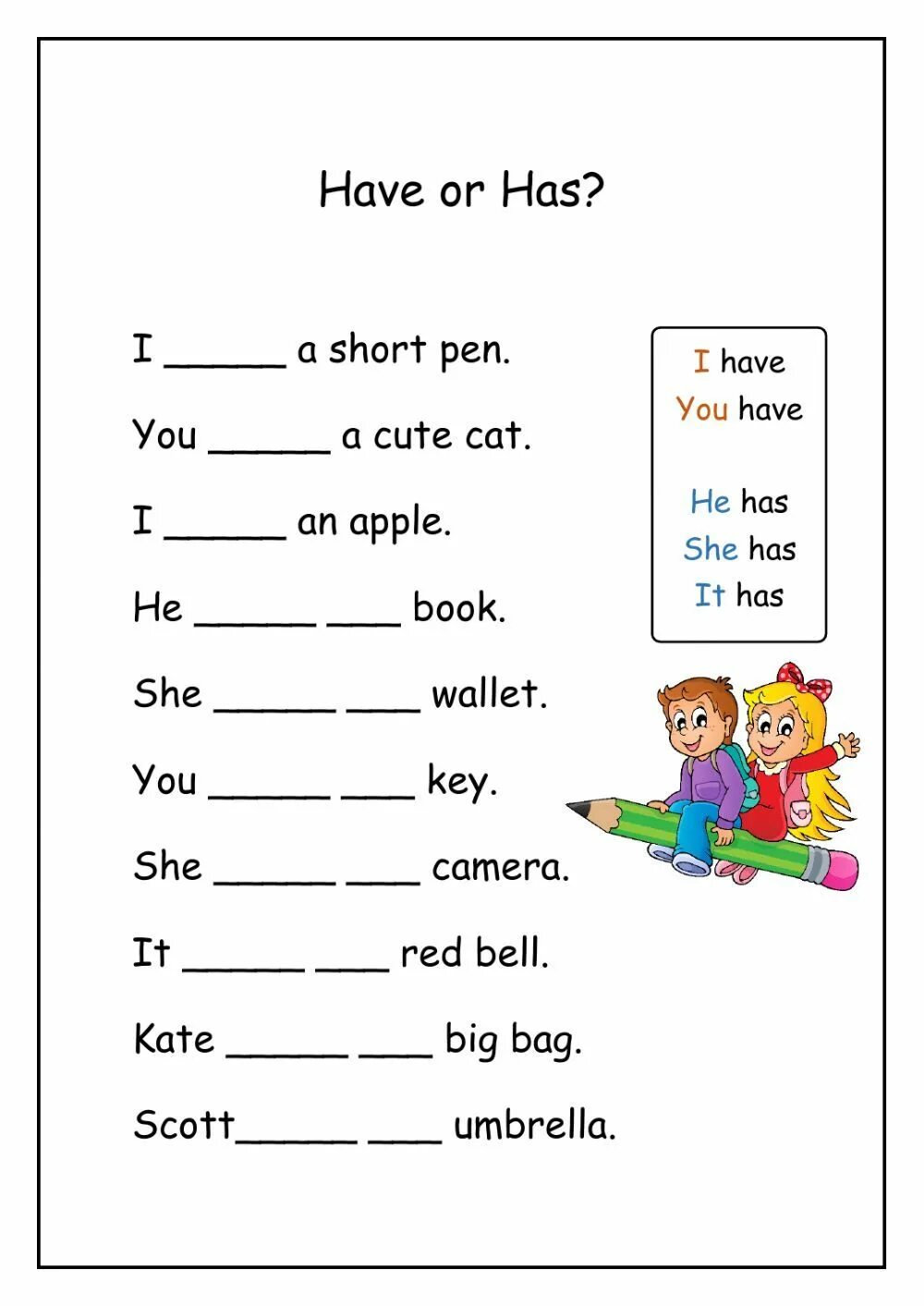 Have or Has?

I ____ a short pen.

You ____ a cute cat.

I ____ an apple.

He ____ ____ book.

She ____ ____ wallet.

You ____ ____ key.

She ____ ____ camera.

It ____ ____ red bell.

Kate ____ ____ big bag.

Scott____ ____ umbrella.

I have
You have

He has
She has
It has